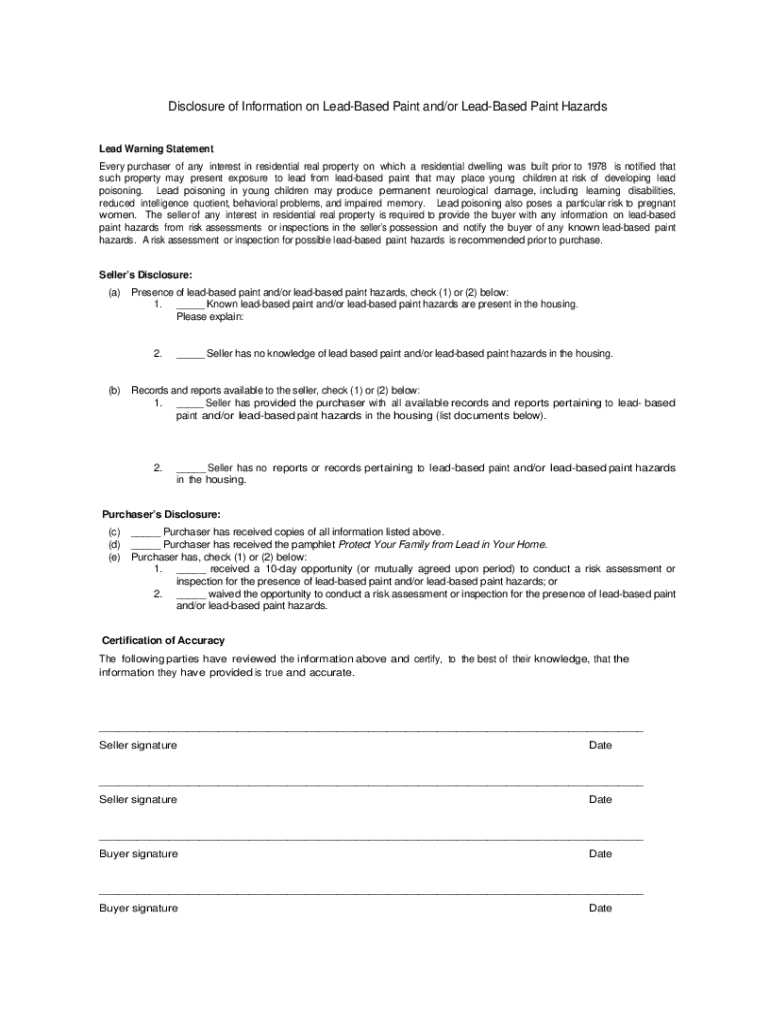 Disclosure of Information on Lead-Based Paint and/or Lead-Based Paint Hazards

Lead Warning Statement

Every purchaser of any interest in residential real property on which a residential dwelling was built prior to 1978 is notified that such property may present exposure to lead from lead-based paint that may place young children at risk of developing lead poisoning. Lead poisoning in young children may produce permanent neurological damage, including learning disabilities, reduced intelligence quotient, behavioral problems, and impaired memory. Lead poisoning also poses a particular risk to pregnant women. The seller of any interest in residential real property is required to provide the buyer with any information on lead-based paint hazards from risk assessments or inspections in the seller's possession and notify the buyer of any known lead-based paint hazards. A risk assessment or inspection for possible lead-based paint hazards is recommended prior to purchase.

Seller's Disclosure:

(a) Presence of lead-based paint and/or lead-based paint hazards, check (1) or (2) below:
1. _____ Known lead-based paint and/or lead-based paint hazards are present in the housing. Please explain:

2. _____ Seller has no knowledge of lead based paint and/or lead-based paint hazards in the housing.

(b) Records and reports available to the seller, check (1) or (2) below:
1. _____ Seller has provided the purchaser with all available records and reports pertaining to lead- based paint and/or lead-based paint hazards in the housing (list documents below).

2. _____ Seller has no reports or records pertaining to lead-based paint and/or lead-based paint hazards in the housing.

Purchaser's Disclosure:

(c) _____ Purchaser has received copies of all information listed above.
(d) _____ Purchaser has received the pamphlet Protect Your Family from Lead in Your Home.
(e) Purchaser has, check (1) or (2) below:
1. _____ received a 10-day opportunity (or mutually agreed upon period) to conduct a risk assessment or inspection for the presence of lead-based paint and/or lead-based paint hazards; or
2. _____ waived the opportunity to conduct a risk assessment or inspection for the presence of lead-based paint and/or lead-based paint hazards.

Certification of Accuracy

The following parties have reviewed the information above and certify, to the best of their knowledge, that the information they have provided is true and accurate.

Seller signature Date

Seller signature Date

Buyer signature Date

Buyer signature Date